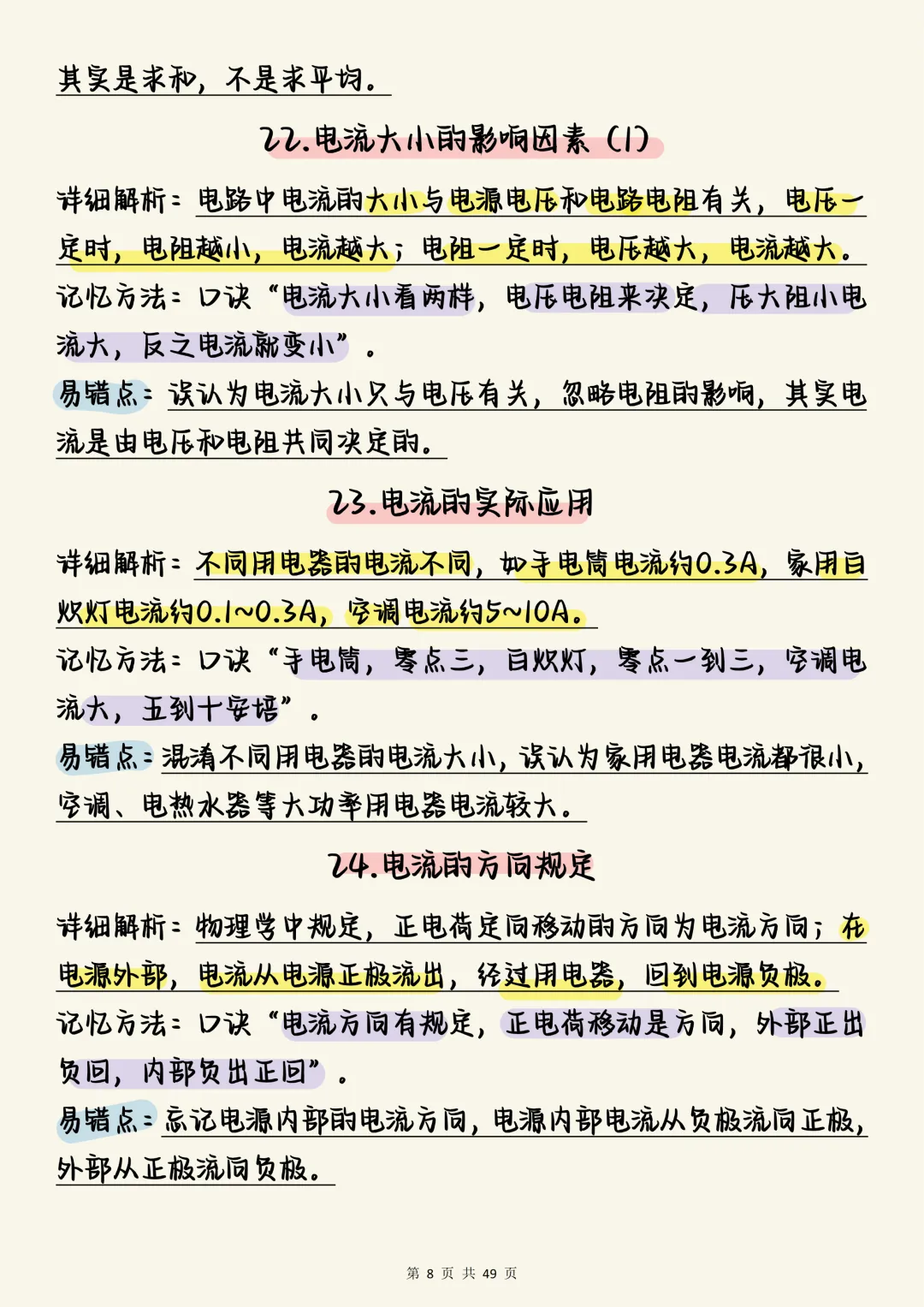 其实是求和，不是求平均。

22.电流大小的影响因素（1）

详细解析：电路中电流的大小与电源电压和电路电阻有关，电压一定时，电阻越小，电流越大；电阻一定时，电压越大，电流越大。

记忆方法：口诀“电流大小看两样，电压电阻来决定，压大阻小电流大，反之电流就变小”。

易错点：误认为电流大小只与电压有关，忽略电阻的影响，其实电流是由电压和电阻共同决定的。

23.电流的实际应用

详细解析：不同用电器的电流不同，如手电筒电流约0.3A，家用白炽灯电流约0.1~0.3A，空调电流约5~10A。

记忆方法：口诀“手电筒，零点三，白炽灯，零点一到三，空调电流大，五到十安培”。

易错点：混淆不同用电器的电流大小，误认为家用电器电流都很小，空调、电热水器等大功率用电器电流较大。

24.电流的方向规定

详细解析：物理学中规定，正电荷定向移动的方向为电流方向；在电源外部，电流从电源正极流出，经过用电器，回到电源负极。

记忆方法：口诀“电流方向有规定，正电荷移动是方向，外部正出负回，内部负出正回”。

易错点：忘记电源内部的电流方向，电源内部电流从负极流向正极，外部从正极流向负极。

第 8 页 共 49 页